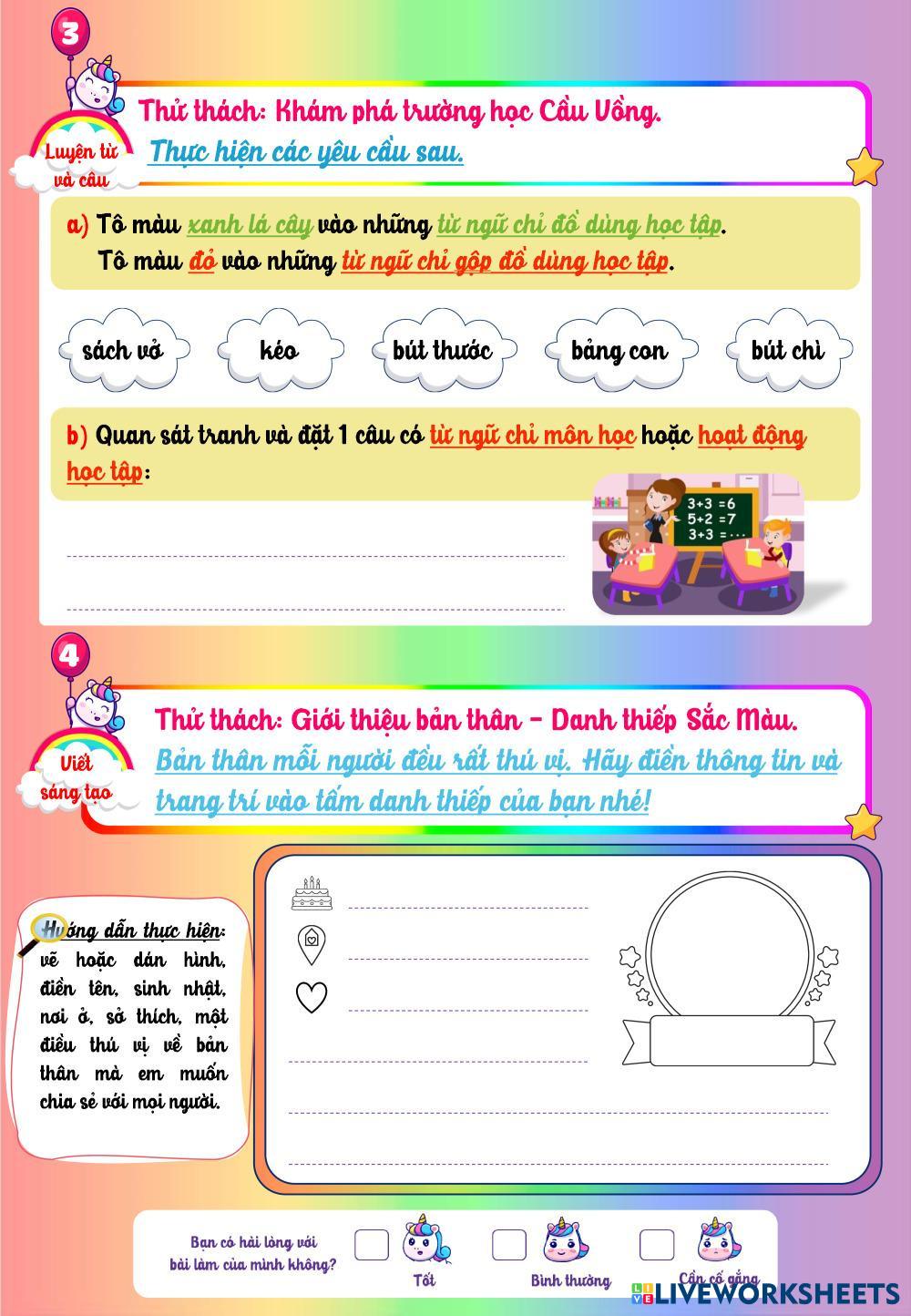 3

Luyện từ và câu

Thử thách: Khám phá trường học Cầu Vồng.
Thực hiện các yêu cầu sau.

a) Tô màu xanh lá cây vào những từ ngữ chỉ đồ dùng học tập.
Tô màu đỏ vào những từ ngữ chỉ gộp đồ dùng học tập.

sách vở

kéo

bút thước

bảng con

bút chì

b) Quan sát tranh và đặt 1 câu có từ ngữ chỉ môn học hoặc hoạt động học tập:

$3+3=6$
$5+2=7$
$3+3=...$

4

Viết sáng tạo

Thử thách: Giới thiệu bản thân - Danh thiếp Sắc Màu.
Bản thân mỗi người đều rất thú vị. Hãy điền thông tin và trang trí vào tấm danh thiếp của bạn nhé!

Hướng dẫn thực hiện: vẽ hoặc dán hình, điền tên, sinh nhật, nơi ở, sở thích, một điều thú vị về bản thân mà em muốn chia sẻ với mọi người.

Bạn có hài lòng với bài làm của mình không?

Tốt

Bình thường

Cần cố gắng

LIVEWORKSHEETS